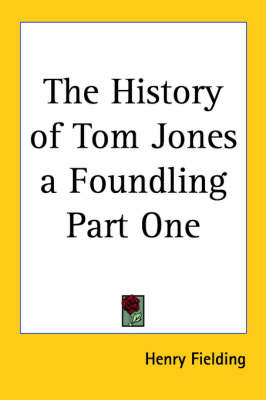 The History of Tom Jones a Foundling Part One

Henry Fielding